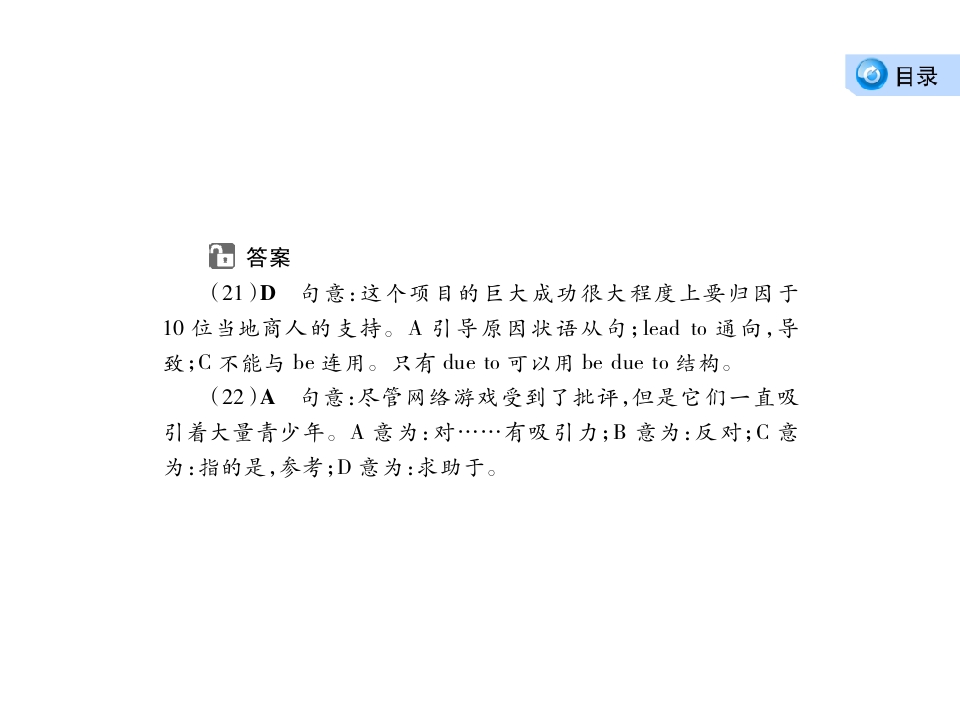 目录

答案

(21)D　句意:这个项目的巨大成功很大程度上要归因于10位当地商人的支持。A引导原因状语从句;lead to通向,导致;C不能与be连用。只有due to可以用be due to结构。

(22)A　句意:尽管网络游戏受到了批评,但是它们一直吸引着大量青少年。A意为:对……有吸引力;B意为:反对;C意为:指的是,参考;D意为:求助于。